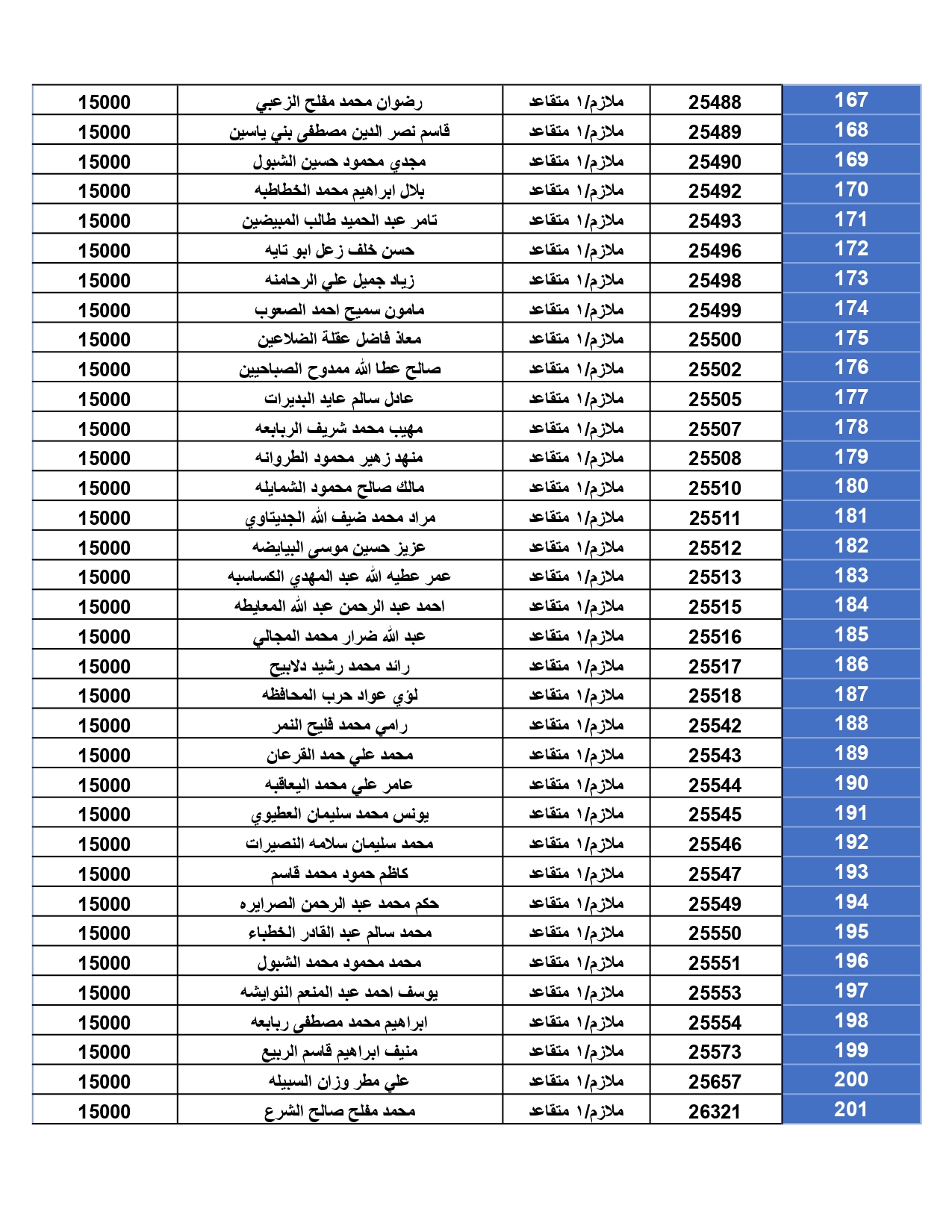 | 167 | 25488 | ملازم/١ متقاعد | رضوان محمد مفلح الزعبي | 15000 |
|---|---|---|---|---|
| 168 | 25489 | ملازم/١ متقاعد | قاسم نصر الدين مصطفى بني ياسين | 15000 |
| 169 | 25490 | ملازم/١ متقاعد | مجدي محمود حسين الشبول | 15000 |
| 170 | 25492 | ملازم/١ متقاعد | بلال ابراهيم محمد الخطاطبه | 15000 |
| 171 | 25493 | ملازم/١ متقاعد | تامر عبد الحميد طالب المبيضين | 15000 |
| 172 | 25496 | ملازم/١ متقاعد | حسن خلف زعل ابو تايه | 15000 |
| 173 | 25498 | ملازم/١ متقاعد | زياد جميل علي الرحامنه | 15000 |
| 174 | 25499 | ملازم/١ متقاعد | مامون سميح احمد الصعوب | 15000 |
| 175 | 25500 | ملازم/١ متقاعد | معاذ فاضل عقلة الضلاعين | 15000 |
| 176 | 25502 | ملازم/١ متقاعد | صالح عطا الله ممدوح الصباحيين | 15000 |
| 177 | 25505 | ملازم/١ متقاعد | عادل سالم عايد البديرات | 15000 |
| 178 | 25507 | ملازم/١ متقاعد | مهيب محمد شريف الربابعه | 15000 |
| 179 | 25508 | ملازم/١ متقاعد | منهد زهير محمود الطروانه | 15000 |
| 180 | 25510 | ملازم/١ متقاعد | مالك صالح محمود الشمايله | 15000 |
| 181 | 25511 | ملازم/١ متقاعد | مراد محمد ضيف الله الجديتاوي | 15000 |
| 182 | 25512 | ملازم/١ متقاعد | عزيز حسين موسى البيايضه | 15000 |
| 183 | 25513 | ملازم/١ متقاعد | عمر عطيه الله عبد المهدي الكساسبه | 15000 |
| 184 | 25515 | ملازم/١ متقاعد | احمد عبد الرحمن عبد الله المعايطه | 15000 |
| 185 | 25516 | ملازم/١ متقاعد | عبد الله ضرار محمد المجالي | 15000 |
| 186 | 25517 | ملازم/١ متقاعد | رائد محمد رشيد دلابيح | 15000 |
| 187 | 25518 | ملازم/١ متقاعد | لؤي عواد حرب المحافظه | 15000 |
| 188 | 25542 | ملازم/١ متقاعد | رامي محمد فليح النمر | 15000 |
| 189 | 25543 | ملازم/١ متقاعد | محمد علي حمد القرعان | 15000 |
| 190 | 25544 | ملازم/١ متقاعد | عامر علي محمد اليعاقبه | 15000 |
| 191 | 25545 | ملازم/١ متقاعد | يونس محمد سليمان العطيوي | 15000 |
| 192 | 25546 | ملازم/١ متقاعد | محمد سليمان سلامه النصيرات | 15000 |
| 193 | 25547 | ملازم/١ متقاعد | كاظم حمود محمد قاسم | 15000 |
| 194 | 25549 | ملازم/١ متقاعد | حكم محمد عبد الرحمن الصرايره | 15000 |
| 195 | 25550 | ملازم/١ متقاعد | محمد سالم عبد القادر الخطباء | 15000 |
| 196 | 25551 | ملازم/١ متقاعد | محمد محمود محمد الشبول | 15000 |
| 197 | 25553 | ملازم/١ متقاعد | يوسف احمد عبد المنعم النوايشه | 15000 |
| 198 | 25554 | ملازم/١ متقاعد | ابراهيم محمد مصطفى ربابعه | 15000 |
| 199 | 25573 | ملازم/١ متقاعد | منيف ابراهيم قاسم الربيع | 15000 |
| 200 | 25657 | ملازم/١ متقاعد | علي مطر وزان السبيله | 15000 |
| 201 | 26321 | ملازم/١ متقاعد | محمد مفلح صالح الشرع | 15000 |